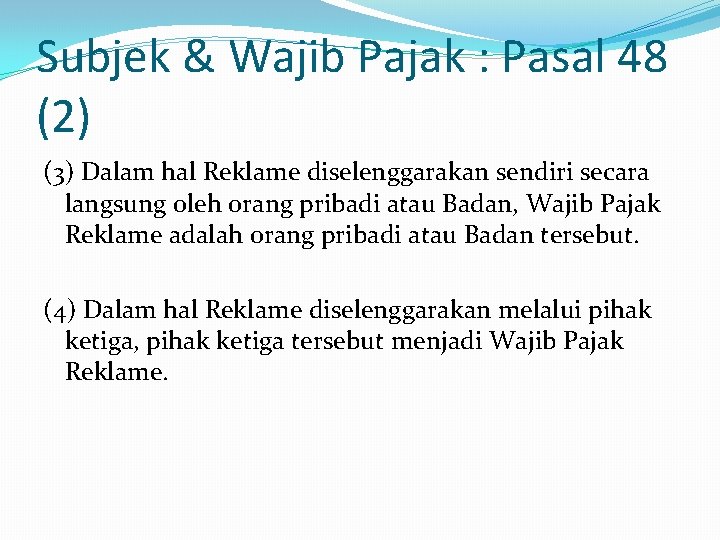 Subjek & Wajib Pajak : Pasal 48 (2)

(3) Dalam hal Reklame diselenggarakan sendiri secara langsung oleh orang pribadi atau Badan, Wajib Pajak Reklame adalah orang pribadi atau Badan tersebut.

(4) Dalam hal Reklame diselenggarakan melalui pihak ketiga, pihak ketiga tersebut menjadi Wajib Pajak Reklame.